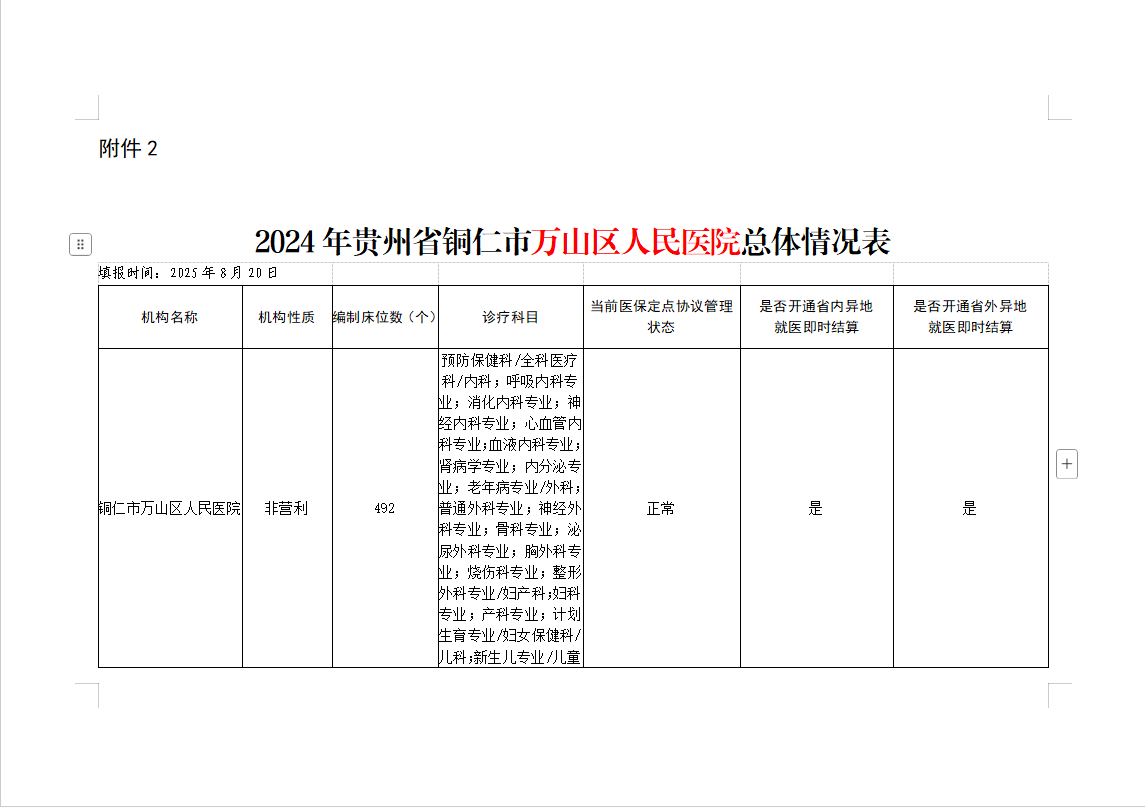 附件 2

2024 年贵州省铜仁市万山区人民医院总体情况表

填报时间：2025 年 8 月 20 日

| 机构名称 | 机构性质 | 编制床位数（个） | 诊疗科目 | 当前医保定点协议管理状态 | 是否开通省内异地就医即时结算 | 是否开通省外异地就医即时结算 |
|---|---|---|---|---|---|---|
| 铜仁市万山区人民医院 | 非营利 | 492 | 预防保健科/全科医疗科/内科；呼吸内科专业；消化内科专业；神经内科专业；心血管内科专业；血液内科专业；肾病学专业；内分泌专业；老年病专业/外科；普通外科专业；神经外科专业；骨科专业；泌尿外科专业；胸外科专业；烧伤科专业；整形外科专业/妇产科；妇科专业；产科专业；计划生育专业/妇女保健科/儿科；新生儿专业/儿童 | 正常 | 是 | 是 |